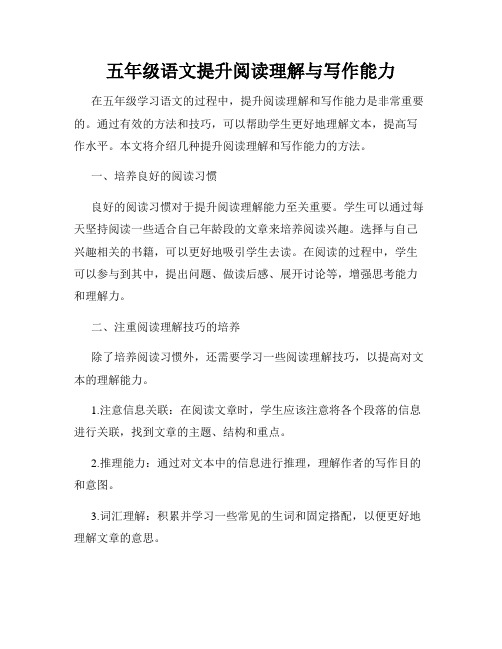 五年级语文提升阅读理解与写作能力

在五年级学习语文的过程中，提升阅读理解和写作能力是非常重要的。通过有效的方法和技巧，可以帮助学生更好地理解文本，提高写作水平。本文将介绍几种提升阅读理解和写作能力的方法。

一、培养良好的阅读习惯

良好的阅读习惯对于提升阅读理解能力至关重要。学生可以通过每天坚持阅读一些适合自己年龄段的文章来培养阅读兴趣。选择与自己兴趣相关的书籍，可以更好地吸引学生去读。在阅读的过程中，学生可以参与到其中，提出问题、做读后感、展开讨论等，增强思考能力和理解力。

二、注重阅读理解技巧的培养

除了培养阅读习惯外，还需要学习一些阅读理解技巧，以提高对文本的理解能力。

1.注意信息关联：在阅读文章时，学生应该注意将各个段落的信息进行关联，找到文章的主题、结构和重点。

2.推理能力：通过对文本中的信息进行推理，理解作者的写作目的和意图。

3.词汇理解：积累并学习一些常见的生词和固定搭配，以便更好地理解文章的意思。